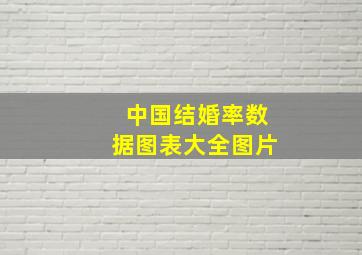 中国结婚率数据图表大全图片